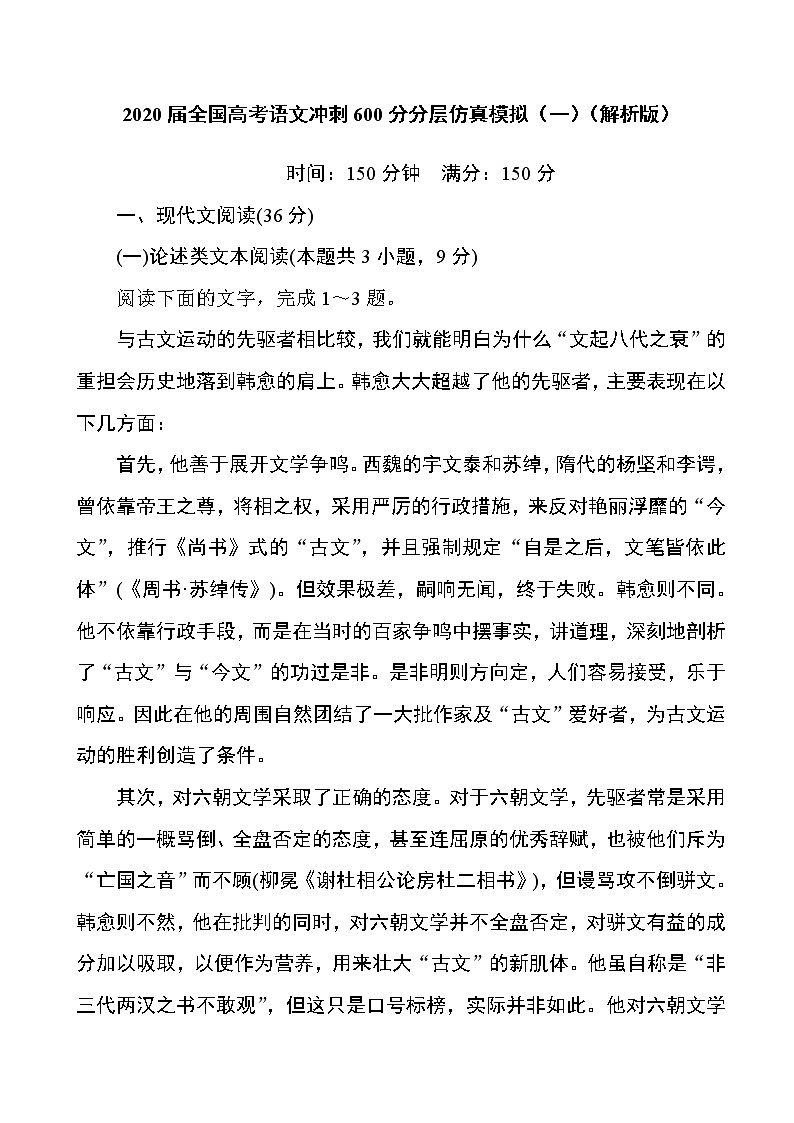 2020 届全国高考语文冲刺 600 分分层仿真模拟（一）（解析版）

时间：150 分钟　满分：150 分

一、现代文阅读(36 分)

(一)论述类文本阅读(本题共 3 小题，9 分)

阅读下面的文字，完成 1～3 题。

与古文运动的先驱者相比较，我们就能明白为什么“文起八代之衰”的重担会历史地落到韩愈的肩上。韩愈大大超越了他的先驱者，主要表现在以下几方面：

首先，他善于展开文学争鸣。西魏的宇文泰和苏绰，隋代的杨坚和李谔，曾依靠帝王之尊，将相之权，采用严厉的行政措施，来反对艳丽浮靡的“今文”，推行《尚书》式的“古文”，并且强制规定“自是之后，文笔皆依此体”（《周书·苏绰传》）。但效果极差，嗣响无闻，终于失败。韩愈则不同。他不依靠行政手段，而是在当时的百家争鸣中摆事实，讲道理，深刻地剖析了“古文”与“今文”的功过是非。是非明则方向定，人们容易接受，乐于响应。因此在他的周围自然团结了一大批作家及“古文”爱好者，为古文运动的胜利创造了条件。

其次，对六朝文学采取了正确的态度。对于六朝文学，先驱者常是采用简单的一概骂倒、全盘否定的态度，甚至连屈原的优秀辞赋，也被他们斥为“亡国之音”而不顾(柳冕《谢杜相公论房杜二相书》)，但谩骂攻不倒骈文。韩愈则不然，他在批判的同时，对六朝文学并不全盘否定，对骈文有益的成分加以吸取，以便作为营养，用来壮大“古文”的新肌体。他虽自称是“非三代两汉之书不敢观”，但这只是口号标榜，实际并非如此。他对六朝文学